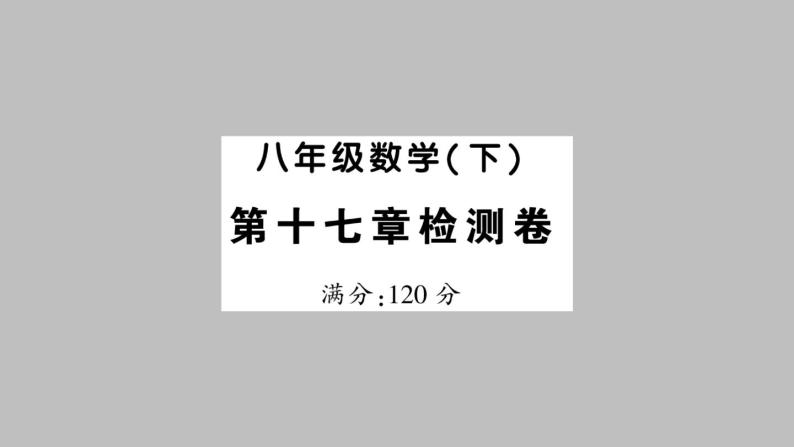 八年级数学(下)

第十七章检测卷

满分:120 分